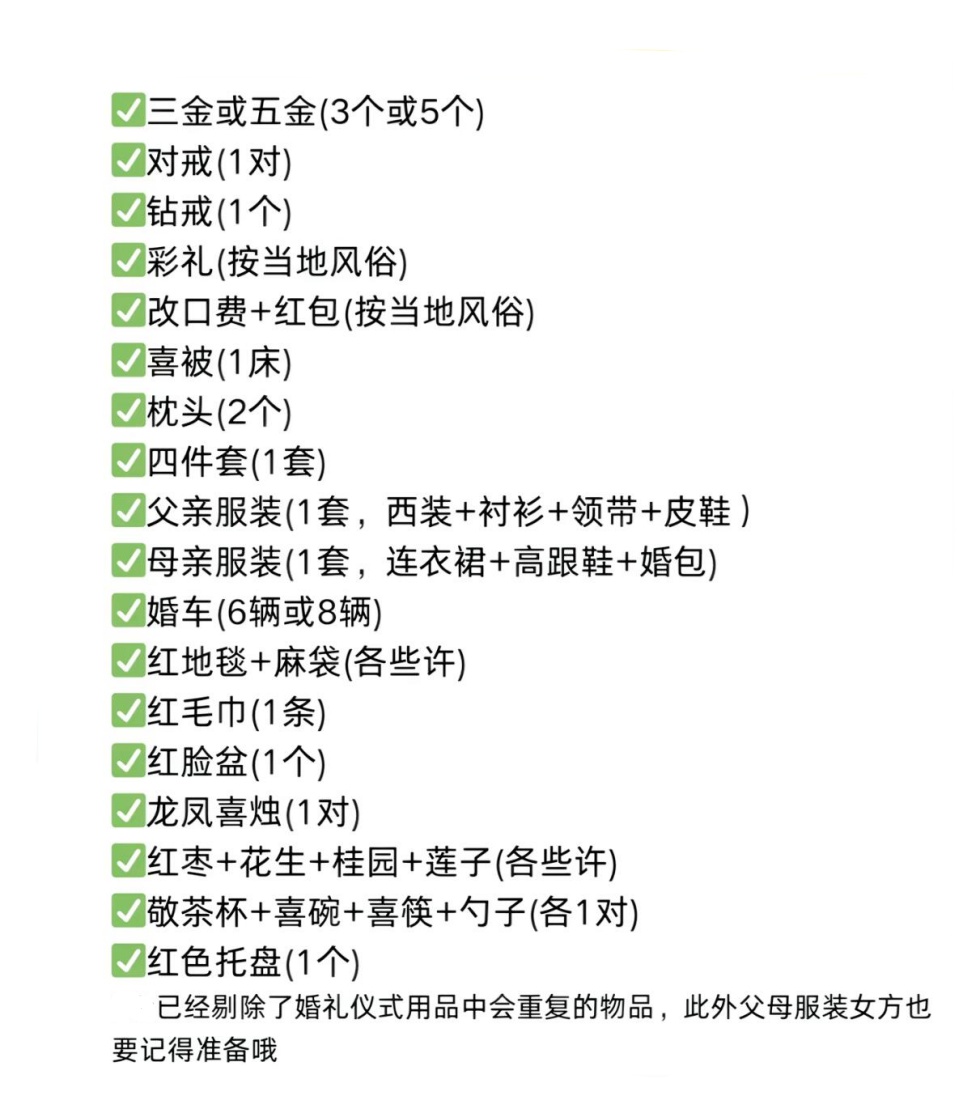 ✅三金或五金(3个或5个)
✅对戒(1对)
✅钻戒(1个)
✅彩礼(按当地风俗)
✅改口费+红包(按当地风俗)
✅喜被(1床)
✅枕头(2个)
✅四件套(1套)
✅父亲服装(1套，西装+衬衫+领带+皮鞋 )
✅母亲服装(1套，连衣裙+高跟鞋+婚包)
✅婚车(6辆或8辆)
✅红地毯+麻袋(各些许)
✅红毛巾(1条)
✅红脸盆(1个)
✅龙凤喜烛(1对)
✅红枣+花生+桂园+莲子(各些许)
✅敬茶杯+喜碗+喜筷+勺子(各1对)
✅红色托盘(1个)

已经剔除了婚礼仪式用品中会重复的物品，此外父母服装女方也要记得准备哦